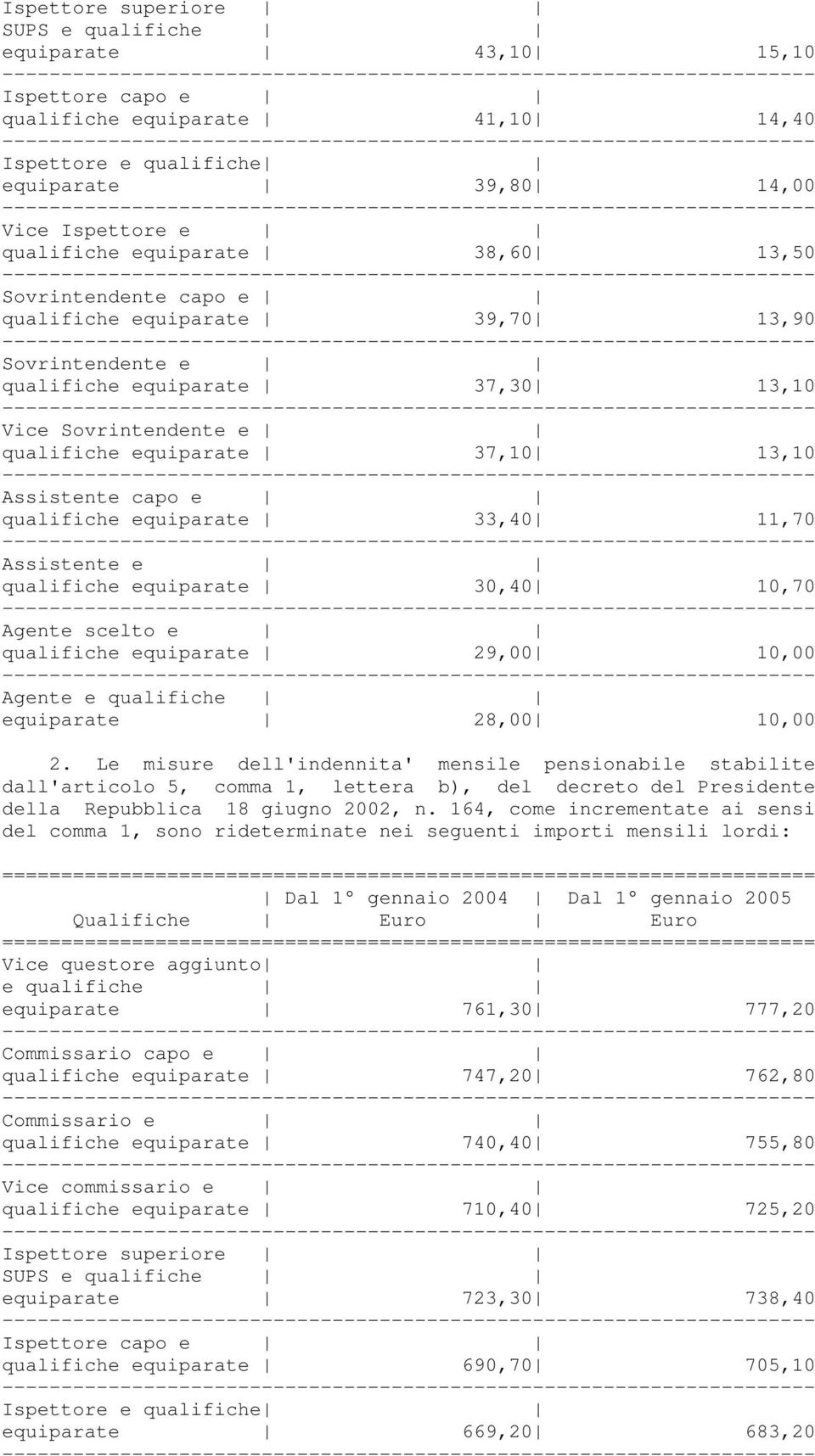 | | | |
|---|---|---|
| Ispettore superiore SUPS e qualifiche equiparate | 43,10 | 15,10 |
| Ispettore capo e qualifiche equiparate | 41,10 | 14,40 |
| Ispettore e qualifiche equiparate | 39,80 | 14,00 |
| Vice Ispettore e qualifiche equiparate | 38,60 | 13,50 |
| Sovrintendente capo e qualifiche equiparate | 39,70 | 13,90 |
| Sovrintendente e qualifiche equiparate | 37,30 | 13,10 |
| Vice Sovrintendente e qualifiche equiparate | 37,10 | 13,10 |
| Assistente capo e qualifiche equiparate | 33,40 | 11,70 |
| Assistente e qualifiche equiparate | 30,40 | 10,70 |
| Agente scelto e qualifiche equiparate | 29,00 | 10,00 |
| Agente e qualifiche equiparate | 28,00 | 10,00 |

2. Le misure dell'indennita' mensile pensionabile stabilite dall'articolo 5, comma 1, lettera b), del decreto del Presidente della Repubblica 18 giugno 2002, n. 164, come incrementate ai sensi del comma 1, sono rideterminate nei seguenti importi mensili lordi:

| Qualifiche | Dal 1° gennaio 2004 Euro | Dal 1° gennaio 2005 Euro |
|---|---|---|
| Vice questore aggiunto e qualifiche equiparate | 761,30 | 777,20 |
| Commissario capo e qualifiche equiparate | 747,20 | 762,80 |
| Commissario e qualifiche equiparate | 740,40 | 755,80 |
| Vice commissario e qualifiche equiparate | 710,40 | 725,20 |
| Ispettore superiore SUPS e qualifiche equiparate | 723,30 | 738,40 |
| Ispettore capo e qualifiche equiparate | 690,70 | 705,10 |
| Ispettore e qualifiche equiparate | 669,20 | 683,20 |